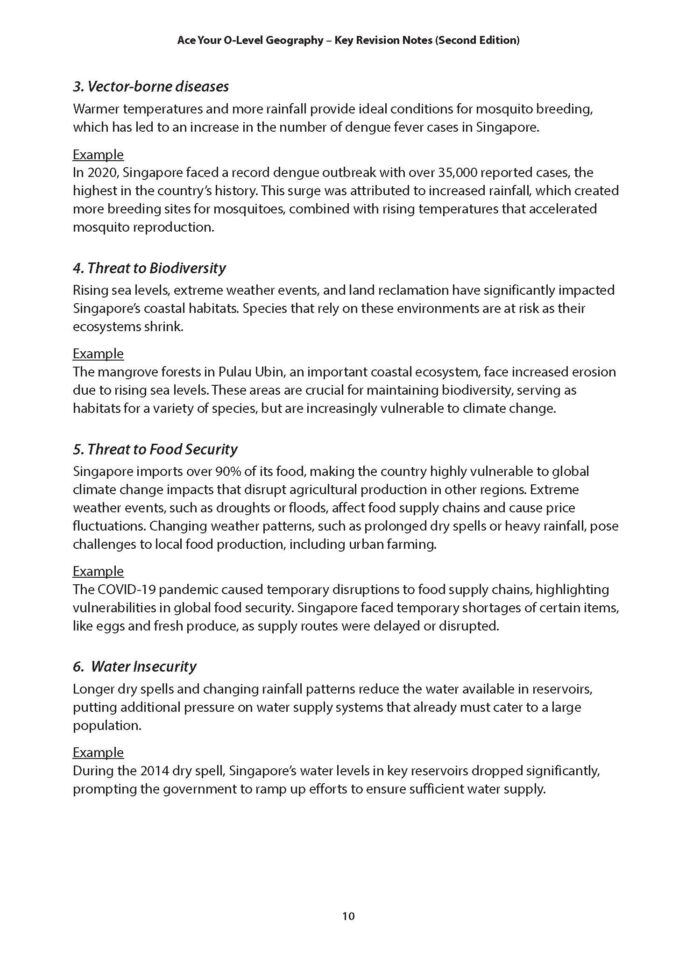 Ace Your O-Level Geography – Key Revision Notes (Second Edition)

3. Vector-borne diseases

Warmer temperatures and more rainfall provide ideal conditions for mosquito breeding, which has led to an increase in the number of dengue fever cases in Singapore.

Example

In 2020, Singapore faced a record dengue outbreak with over 35,000 reported cases, the highest in the country's history. This surge was attributed to increased rainfall, which created more breeding sites for mosquitoes, combined with rising temperatures that accelerated mosquito reproduction.

4. Threat to Biodiversity

Rising sea levels, extreme weather events, and land reclamation have significantly impacted Singapore's coastal habitats. Species that rely on these environments are at risk as their ecosystems shrink.

Example

The mangrove forests in Pulau Ubin, an important coastal ecosystem, face increased erosion due to rising sea levels. These areas are crucial for maintaining biodiversity, serving as habitats for a variety of species, but are increasingly vulnerable to climate change.

5. Threat to Food Security

Singapore imports over 90% of its food, making the country highly vulnerable to global climate change impacts that disrupt agricultural production in other regions. Extreme weather events, such as droughts or floods, affect food supply chains and cause price fluctuations. Changing weather patterns, such as prolonged dry spells or heavy rainfall, pose challenges to local food production, including urban farming.

Example

The COVID-19 pandemic caused temporary disruptions to food supply chains, highlighting vulnerabilities in global food security. Singapore faced temporary shortages of certain items, like eggs and fresh produce, as supply routes were delayed or disrupted.

6. Water Insecurity

Longer dry spells and changing rainfall patterns reduce the water available in reservoirs, putting additional pressure on water supply systems that already must cater to a large population.

Example

During the 2014 dry spell, Singapore's water levels in key reservoirs dropped significantly, prompting the government to ramp up efforts to ensure sufficient water supply.

10